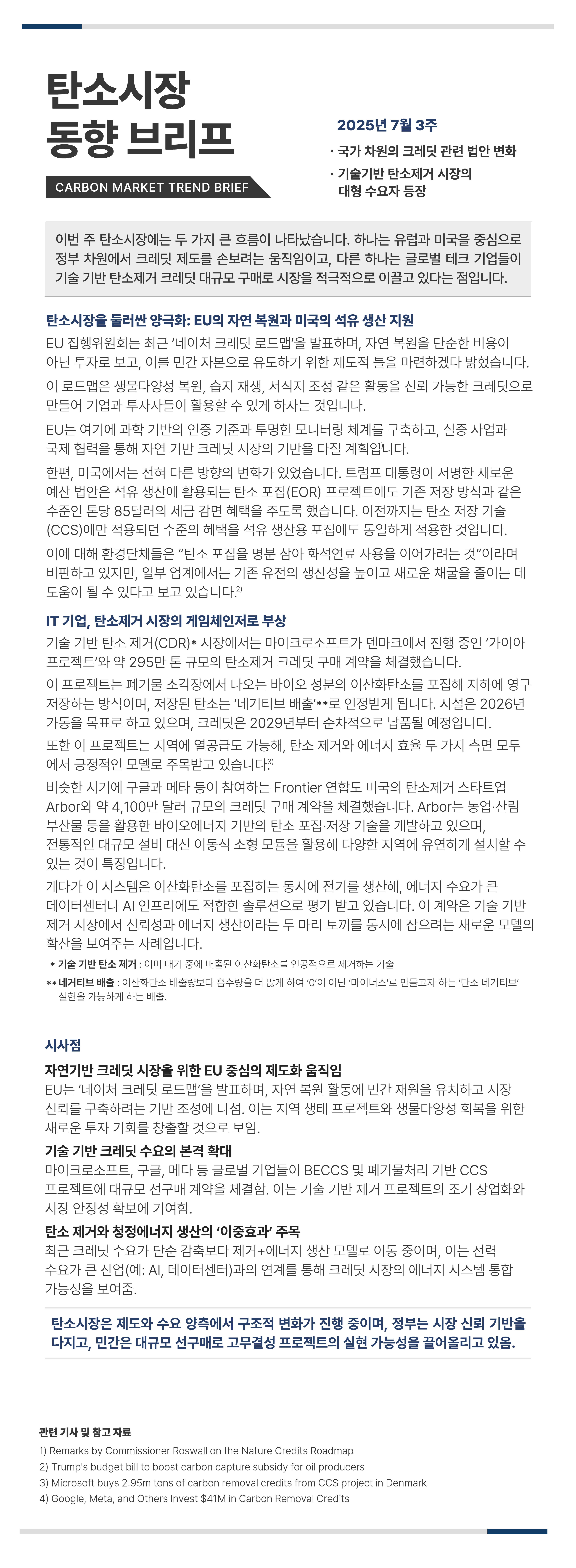 탄소시장
동향 브리프

CARBON MARKET TREND BRIEF

2025년 7월 3주

· 국가 차원의 크레딧 관련 법안 변화

· 기술기반 탄소제거 시장의 대형 수요자 등장

이번 주 탄소시장에는 두 가지 큰 흐름이 나타났습니다. 하나는 유럽과 미국을 중심으로 정부 차원에서 크레딧 제도를 손보려는 움직임이고, 다른 하나는 글로벌 테크 기업들이 기술 기반 탄소제거 크레딧 대규모 구매로 시장을 적극적으로 이끌고 있다는 점입니다.

탄소시장을 둘러싼 양극화: EU의 자연 복원과 미국의 석유 생산 지원

EU 집행위원회는 최근 '네이처 크레딧 로드맵'을 발표하며, 자연 복원을 단순한 비용이 아닌 투자로 보고, 이를 민간 자본으로 유도하기 위한 제도적 틀을 마련하겠다 밝혔습니다.

이 로드맵은 생물다양성 복원, 습지 재생, 서식지 조성 같은 활동을 신뢰 가능한 크레딧으로 만들어 기업과 투자자들이 활용할 수 있게 하자는 것입니다.

EU는 여기에 과학 기반의 인증 기준과 투명한 모니터링 체계를 구축하고, 실증 사업과 국제 협력을 통해 자연 기반 크레딧 시장의 기반을 다질 계획입니다.

한편, 미국에서는 전혀 다른 방향의 변화가 있었습니다. 트럼프 대통령이 서명한 새로운 예산 법안은 석유 생산에 활용되는 탄소 포집(EOR) 프로젝트에도 기존 저장 방식과 같은 수준인 톤당 85달러의 세금 감면 혜택을 주도록 했습니다. 이전까지는 탄소 저장 기술(CCS)에만 적용되던 수준의 혜택을 석유 생산용 포집에도 동일하게 적용한 것입니다.

이에 대해 환경단체들은 "탄소 포집을 명분 삼아 화석연료 사용을 이어가려는 것"이라며 비판하고 있지만, 일부 업계에서는 기존 유전의 생산성을 높이고 새로운 채굴을 줄이는 데 도움이 될 수 있다고 보고 있습니다.$^{2)}$

IT 기업, 탄소제거 시장의 게임체인저로 부상

기술 기반 탄소 제거(CDR)* 시장에서는 마이크로소프트가 덴마크에서 진행 중인 '가이아 프로젝트'와 약 295만 톤 규모의 탄소제거 크레딧 구매 계약을 체결했습니다.

이 프로젝트는 폐기물 소각장에서 나오는 바이오 성분의 이산화탄소를 포집해 지하에 영구 저장하는 방식이며, 저장된 탄소는 '네거티브 배출'**로 인정받게 됩니다. 시설은 2026년 가동을 목표로 하고 있으며, 크레딧은 2029년부터 순차적으로 납품될 예정입니다.

또한 이 프로젝트는 지역에 열공급도 가능해, 탄소 제거와 에너지 효율 두 가지 측면 모두에서 긍정적인 모델로 주목받고 있습니다.$^{3)}$

비슷한 시기에 구글과 메타 등이 참여하는 Frontier 연합도 미국의 탄소제거 스타트업 Arbor와 약 4,100만 달러 규모의 크레딧 구매 계약을 체결했습니다. Arbor는 농업·산림 부산물 등을 활용한 바이오에너지 기반의 탄소 포집·저장 기술을 개발하고 있으며, 전통적인 대규모 설비 대신 이동식 소형 모듈을 활용해 다양한 지역에 유연하게 설치할 수 있는 것이 특징입니다.

게다가 이 시스템은 이산화탄소를 포집하는 동시에 전기를 생산해, 에너지 수요가 큰 데이터센터나 AI 인프라에도 적합한 솔루션으로 평가 받고 있습니다. 이 계약은 기술 기반 제거 시장에서 신뢰성과 에너지 생산이라는 두 마리 토끼를 동시에 잡으려는 새로운 모델의 확산을 보여주는 사례입니다.

* 기술 기반 탄소 제거 : 이미 대기 중에 배출된 이산화탄소를 인공적으로 제거하는 기술

** 네거티브 배출 : 이산화탄소 배출량보다 흡수량을 더 많게 하여 '0'이 아닌 '마이너스'로 만들고자 하는 '탄소 네거티브' 실현을 가능하게 하는 배출.

시사점

자연기반 크레딧 시장을 위한 EU 중심의 제도화 움직임

EU는 '네이처 크레딧 로드맵'을 발표하며, 자연 복원 활동에 민간 재원을 유치하고 시장 신뢰를 구축하려는 기반 조성에 나섬. 이는 지역 생태 프로젝트와 생물다양성 회복을 위한 새로운 투자 기회를 창출할 것으로 보임.

기술 기반 크레딧 수요의 본격 확대

마이크로소프트, 구글, 메타 등 글로벌 기업들이 BECCS 및 폐기물처리 기반 CCS 프로젝트에 대규모 선구매 계약을 체결함. 이는 기술 기반 제거 프로젝트의 조기 상업화와 시장 안정성 확보에 기여함.

탄소 제거와 청정에너지 생산의 '이중효과' 주목

최근 크레딧 수요가 단순 감축보다 제거+에너지 생산 모델로 이동 중이며, 이는 전력 수요가 큰 산업(예: AI, 데이터센터)과의 연계를 통해 크레딧 시장의 에너지 시스템 통합 가능성을 보여줌.

탄소시장은 제도와 수요 양측에서 구조적 변화가 진행 중이며, 정부는 시장 신뢰 기반을 다지고, 민간은 대규모 선구매로 고무결성 프로젝트의 실현 가능성을 끌어올리고 있음.

관련 기사 및 참고 자료

1) Remarks by Commissioner Roswall on the Nature Credits Roadmap
2) Trump's budget bill to boost carbon capture subsidy for oil producers
3) Microsoft buys 2.95m tons of carbon removal credits from CCS project in Denmark
4) Google, Meta, and Others Invest $41M in Carbon Removal Credits